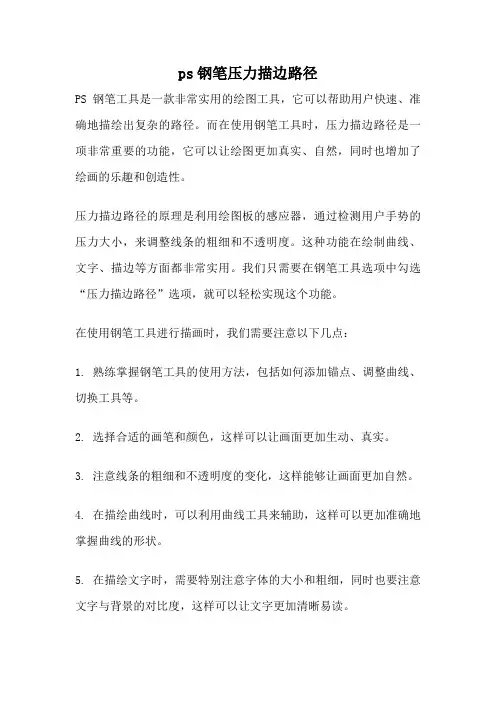 ps 钢笔压力描边路径

PS 钢笔工具是一款非常实用的绘图工具，它可以帮助用户快速、准确地描绘出复杂的路径。而在使用钢笔工具时，压力描边路径是一项非常重要的功能，它可以让绘图更加真实、自然，同时也增加了绘画的乐趣和创造性。

压力描边路径的原理是利用绘图板的感应器，通过检测用户手势的压力大小，来调整线条的粗细和不透明度。这种功能在绘制曲线、文字、描边等方面都非常实用。我们只需要在钢笔工具选项中勾选“压力描边路径”选项，就可以轻松实现这个功能。

在使用钢笔工具进行描画时，我们需要注意以下几点：

1. 熟练掌握钢笔工具的使用方法，包括如何添加锚点、调整曲线、切换工具等。

2. 选择合适的画笔和颜色，这样可以让画面更加生动、真实。

3. 注意线条的粗细和不透明度的变化，这样能够让画面更加自然。

4. 在描绘曲线时，可以利用曲线工具来辅助，这样可以更加准确地掌握曲线的形状。

5. 在描绘文字时，需要特别注意字体的大小和粗细，同时也要注意文字与背景的对比度，这样可以让文字更加清晰易读。